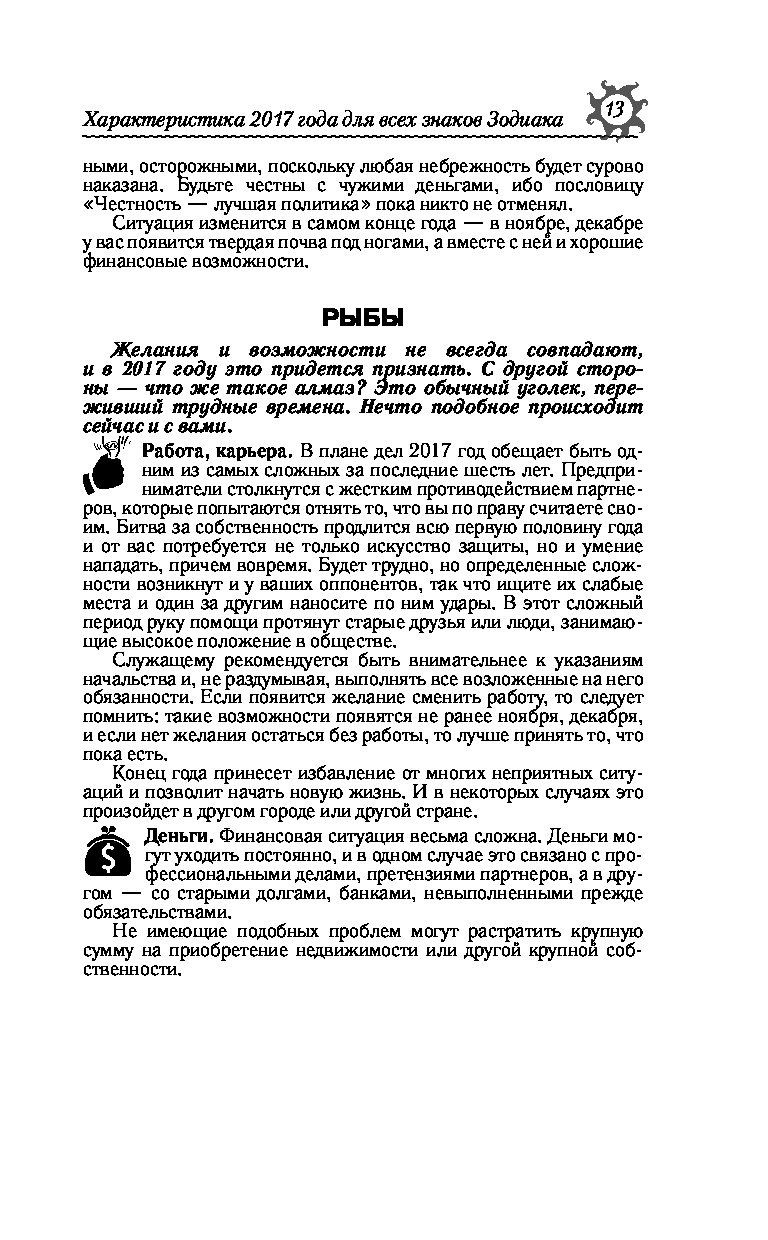 Характеристика 2017 года для всех знаков Зодиака 13

ными, осторожными, поскольку любая небрежность будет сурово наказана. Будьте честны с чужими деньгами, ибо пословицу «Честность — лучшая политика» пока никто не отменял.

Ситуация изменится в самом конце года — в ноябре, декабре у вас появится твердая почва под ногами, а вместе с ней и хорошие финансовые возможности.

РЫБЫ

Желания и возможности не всегда совпадают, и в 2017 году это придется признать. С другой стороны — что же такое алмаз? Это обычный уголек, переживший трудные времена. Нечто подобное происходит сейчас и с вами.

Работа, карьера. В плане дел 2017 год обещает быть одним из самых сложных за последние шесть лет. Предприниматели столкнутся с жестким противодействием партнеров, которые попытаются отнять то, что вы по праву считаете своим. Битва за собственность продлится всю первую половину года и от вас потребуется не только искусство защиты, но и умение нападать, причем вовремя. Будет трудно, но определенные сложности возникнут и у ваших оппонентов, так что ищите их слабые места и один за другим наносите по ним удары. В этот сложный период руку помощи протянут старые друзья или люди, занимающие высокое положение в обществе.

Служащему рекомендуется быть внимательнее к указаниям начальства и, не раздумывая, выполнять все возложенные на него обязанности. Если появится желание сменить работу, то следует помнить: такие возможности появятся не ранее ноября, декабря, и если нет желания остаться без работы, то лучше принять то, что пока есть.

Конец года принесет избавление от многих неприятных ситуаций и позволит начать новую жизнь. И в некоторых случаях это произойдет в другом городе или другой стране.

Деньги. Финансовая ситуация весьма сложна. Деньги могут уходить постоянно, и в одном случае это связано с профессиональными делами, претензиями партнеров, а в другом — со старыми долгами, банками, невыполненными прежде обязательствами.

Не имеющие подобных проблем могут растратить крупную сумму на приобретение недвижимости или другой крупной собственности.